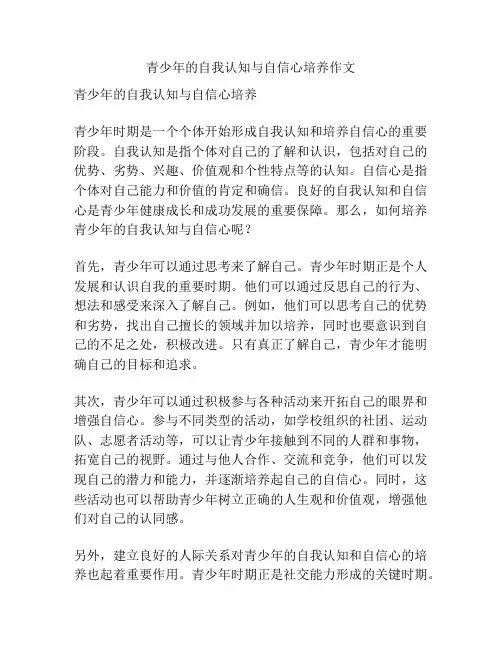 青少年的自我认知与自信心培养作文

青少年的自我认知与自信心培养

青少年时期是一个个体开始形成自我认知和培养自信心的重要阶段。自我认知是指个体对自己的了解和认识，包括对自己的优势、劣势、兴趣、价值观和个性特点等的认知。自信心是指个体对自己能力和价值的肯定和确信。良好的自我认知和自信心是青少年健康成长和成功发展的重要保障。那么，如何培养青少年的自我认知与自信心呢？

首先，青少年可以通过思考来了解自己。青少年时期正是个人发展和认识自我的重要时期。他们可以通过反思自己的行为、想法和感受来深入了解自己。例如，他们可以思考自己的优势和劣势，找出自己擅长的领域并加以培养，同时也要意识到自己的不足之处，积极改进。只有真正了解自己，青少年才能明确自己的目标和追求。

其次，青少年可以通过积极参与各种活动来开拓自己的眼界和增强自信心。参与不同类型的活动，如学校组织的社团、运动队、志愿者活动等，可以让青少年接触到不同的人群和事物，拓宽自己的视野。通过与他人合作、交流和竞争，他们可以发现自己的潜力和能力，并逐渐培养起自己的自信心。同时，这些活动也可以帮助青少年树立正确的人生观和价值观，增强他们对自己的认同感。

另外，建立良好的人际关系对青少年的自我认知和自信心的培养也起着重要作用。青少年时期正是社交能力形成的关键时期。